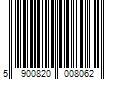 5 900820 008062